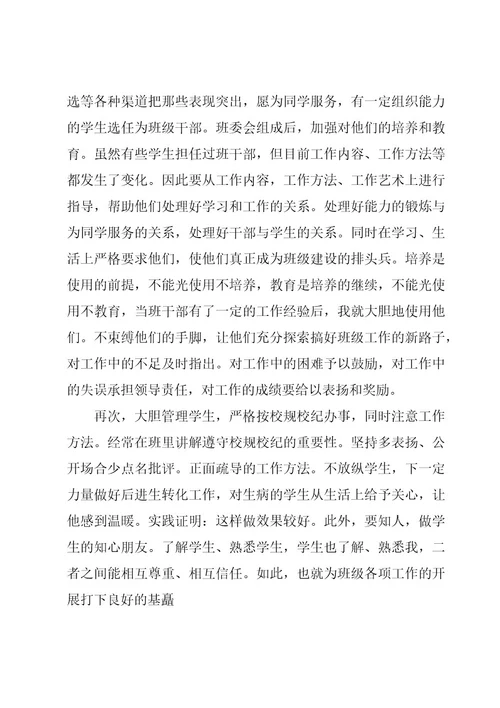 选等各种渠道把那些表现突出，愿为同学服务，有一定组织能力的学生选任为班级干部。班委会组成后，加强对他们的培养和教育。虽然有些学生担任过班干部，但目前工作内容、工作方法等都发生了变化。因此要从工作内容，工作方法、工作艺术上进行指导，帮助他们处理好学习和工作的关系。处理好能力的锻炼与为同学服务的关系，处理好干部与学生的关系。同时在学习、生活上严格要求他们，使他们真正成为班级建设的排头兵。培养是使用的前提，不能光使用不培养，教育是培养的继续，不能光使用不教育，当班干部有了一定的工作经验后，我就大胆地使用他们。不束缚他们的手脚，让他们充分探索搞好班级工作的新路子，对工作中的不足及时指出。对工作中的困难予以鼓励，对工作中的失误承担领导责任，对工作的成绩要给以表扬和奖励。

再次，大胆管理学生，严格按校规校纪办事，同时注意工作方法。经常在班里讲解遵守校规校纪的重要性。坚持多表扬、公开场合少点名批评。正面疏导的工作方法。不放纵学生，下一定力量做好后进生转化工作，对生病的学生从生活上给予关心，让他感到温暖。实践证明：这样做效果较好。此外，要知人，做学生的知心朋友。了解学生、熟悉学生，学生也了解、熟悉我，二者之间能相互尊重、相互信任。如此，也就为班级各项工作的开展打下良好的基矗